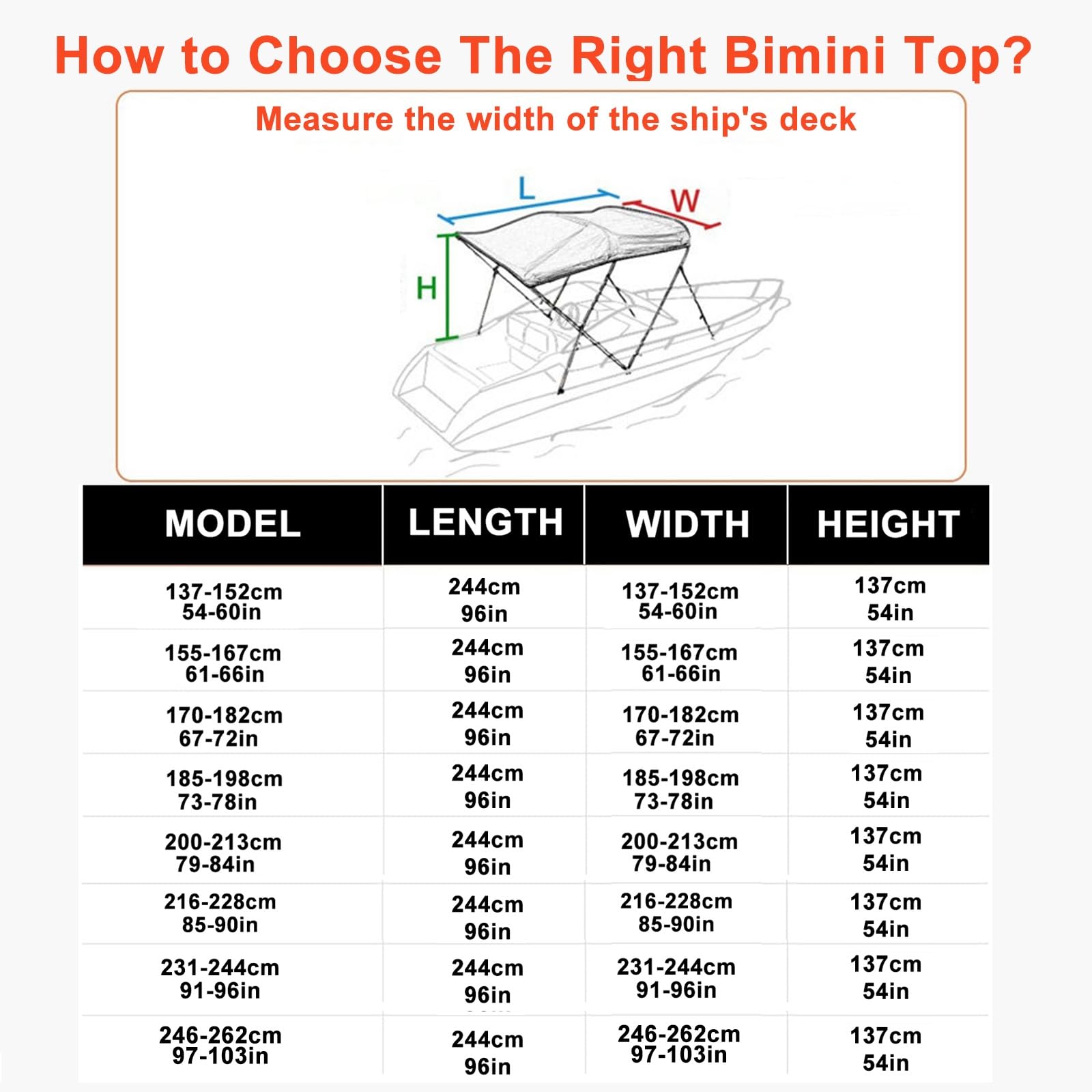 How to Choose The Right Bimini Top?

Measure the width of the ship's deck

L

W

H

| MODEL | LENGTH | WIDTH | HEIGHT |
|---|---|---|---|
| 137-152cm 54-60in | 244cm 96in | 137-152cm 54-60in | 137cm 54in |
| 155-167cm 61-66in | 244cm 96in | 155-167cm 61-66in | 137cm 54in |
| 170-182cm 67-72in | 244cm 96in | 170-182cm 67-72in | 137cm 54in |
| 185-198cm 73-78in | 244cm 96in | 185-198cm 73-78in | 137cm 54in |
| 200-213cm 79-84in | 244cm 96in | 200-213cm 79-84in | 137cm 54in |
| 216-228cm 85-90in | 244cm 96in | 216-228cm 85-90in | 137cm 54in |
| 231-244cm 91-96in | 244cm 96in | 231-244cm 91-96in | 137cm 54in |
| 246-262cm 97-103in | 244cm 96in | 246-262cm 97-103in | 137cm 54in |